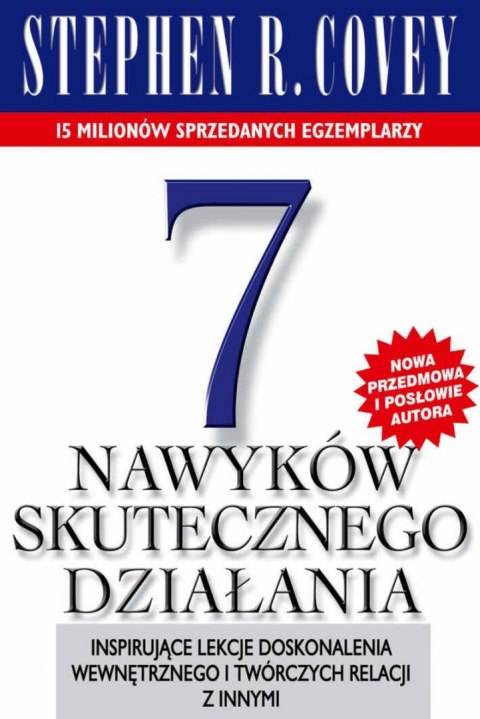 STEPHEN R. COVEY

15 MILIONÓW SPRZEDANYCH EGZEMPLARZY

7

NOWA PRZEDMOWA I POSŁOWIE AUTORA

NAWYKÓW SKUTECZNEGO DZIAŁANIA

INSPIRUJĄCE LEKCJE DOSKONALENIA WEWNĘTRZNEGO I TWÓRCZYCH RELACJI Z INNYMI